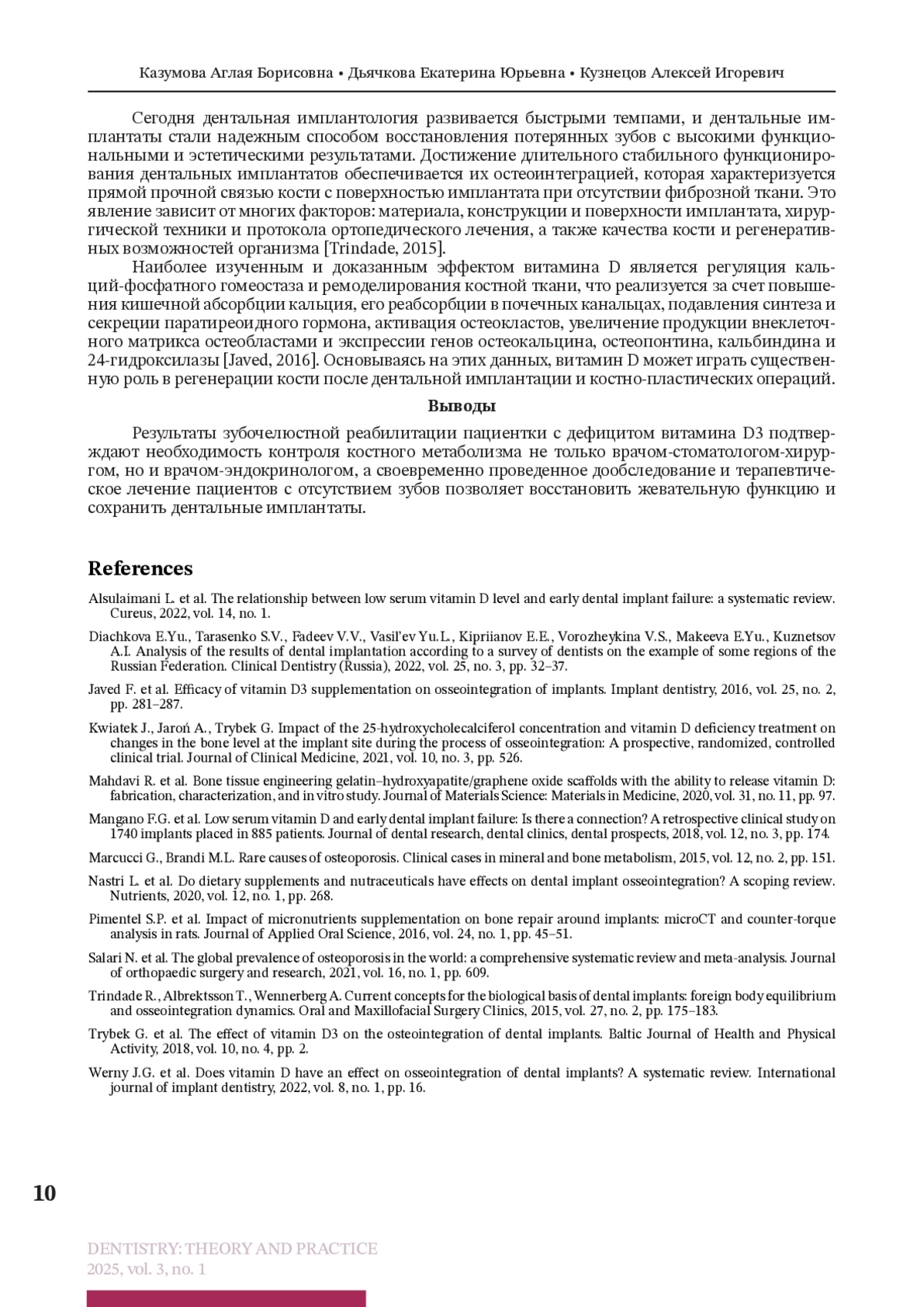 Казумова Аглая Борисовна • Дьячкова Екатерина Юрьевна • Кузнецов Алексей Игоревич

Сегодня дентальная имплантология развивается быстрыми темпами, и дентальные имплантаты стали надежным способом восстановления потерянных зубов с высокими функциональными и эстетическими результатами. Достижение длительного стабильного функционирования дентальных имплантатов обеспечивается их остеоинтеграцией, которая характеризуется прямой прочной связью кости с поверхностью имплантата при отсутствии фиброзной ткани. Это явление зависит от многих факторов: материала, конструкции и поверхности имплантата, хирургической техники и протокола ортопедического лечения, а также качества кости и регенеративных возможностей организма [Trindade, 2015].

Наиболее изученным и доказанным эффектом витамина D является регуляция кальций-фосфатного гомеостаза и ремоделирования костной ткани, что реализуется за счет повышения кишечной абсорбции кальция, его реабсорбции в почечных канальцах, подавления синтеза и секреции паратиреоидного гормона, активация остеокластов, увеличение продукции внеклеточного матрикса остеобластами и экспрессии генов остеокальцина, остеопонтина, кальбиндина и 24-гидроксилазы [Javed, 2016]. Основываясь на этих данных, витамин D может играть существенную роль в регенерации кости после дентальной имплантации и костно-пластических операций.

Выводы

Результаты зубочелюстной реабилитации пациентки с дефицитом витамина D3 подтверждают необходимость контроля костного метаболизма не только врачом-стоматологом-хирургом, но и врачом-эндокринологом, а своевременно проведенное дообследование и терапевтическое лечение пациентов с отсутствием зубов позволяет восстановить жевательную функцию и сохранить дентальные имплантаты.

References

Alsulaimani L. et al. The relationship between low serum vitamin D level and early dental implant failure: a systematic review. Cureus, 2022, vol. 14, no. 1.

Diachkova E.Yu., Tarasenko S.V., Fadeev V.V., Vasil'ev Yu.L., Kipriianov E.E., Vorozheykina V.S., Makeeva E.Yu., Kuznetsov A.I. Analysis of the results of dental implantation according to a survey of dentists on the example of some regions of the Russian Federation. Clinical Dentistry (Russia), 2022, vol. 25, no. 3, pp. 32–37.

Javed F. et al. Efficacy of vitamin D3 supplementation on osseointegration of implants. Implant dentistry, 2016, vol. 25, no. 2, pp. 281–287.

Kwiatek J., Jaroń A., Trybek G. Impact of the 25-hydroxycholecalciferol concentration and vitamin D deficiency treatment on changes in the bone level at the implant site during the process of osseointegration: A prospective, randomized, controlled clinical trial. Journal of Clinical Medicine, 2021, vol. 10, no. 3, pp. 526.

Mahdavi R. et al. Bone tissue engineering gelatin–hydroxyapatite/graphene oxide scaffolds with the ability to release vitamin D: fabrication, characterization, and in vitro study. Journal of Materials Science: Materials in Medicine, 2020, vol. 31, no. 11, pp. 97.

Mangano F.G. et al. Low serum vitamin D and early dental implant failure: Is there a connection? A retrospective clinical study on 1740 implants placed in 885 patients. Journal of dental research, dental clinics, dental prospects, 2018, vol. 12, no. 3, pp. 174.

Marcucci G., Brandi M.L. Rare causes of osteoporosis. Clinical cases in mineral and bone metabolism, 2015, vol. 12, no. 2, pp. 151.

Nastri L. et al. Do dietary supplements and nutraceuticals have effects on dental implant osseointegration? A scoping review. Nutrients, 2020, vol. 12, no. 1, pp. 268.

Pimentel S.P. et al. Impact of micronutrients supplementation on bone repair around implants: microCT and counter-torque analysis in rats. Journal of Applied Oral Science, 2016, vol. 24, no. 1, pp. 45–51.

Salari N. et al. The global prevalence of osteoporosis in the world: a comprehensive systematic review and meta-analysis. Journal of orthopaedic surgery and research, 2021, vol. 16, no. 1, pp. 609.

Trindade R., Albrektsson T., Wennerberg A. Current concepts for the biological basis of dental implants: foreign body equilibrium and osseointegration dynamics. Oral and Maxillofacial Surgery Clinics, 2015, vol. 27, no. 2, pp. 175–183.

Trybek G. et al. The effect of vitamin D3 on the osteointegration of dental implants. Baltic Journal of Health and Physical Activity, 2018, vol. 10, no. 4, pp. 2.

Werny J.G. et al. Does vitamin D have an effect on osseointegration of dental implants? A systematic review. International journal of implant dentistry, 2022, vol. 8, no. 1, pp. 16.

10

DENTISTRY: THEORY AND PRACTICE
2025, vol. 3, no. 1